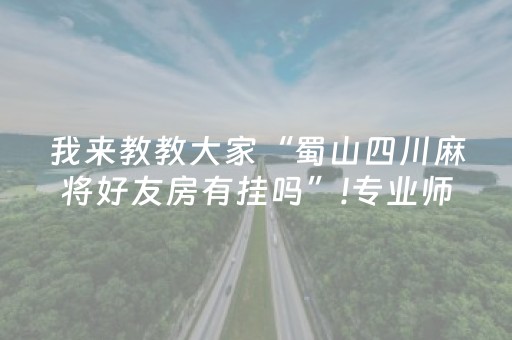 我来教教大家“蜀山四川麻将好友房有挂吗”!专业师